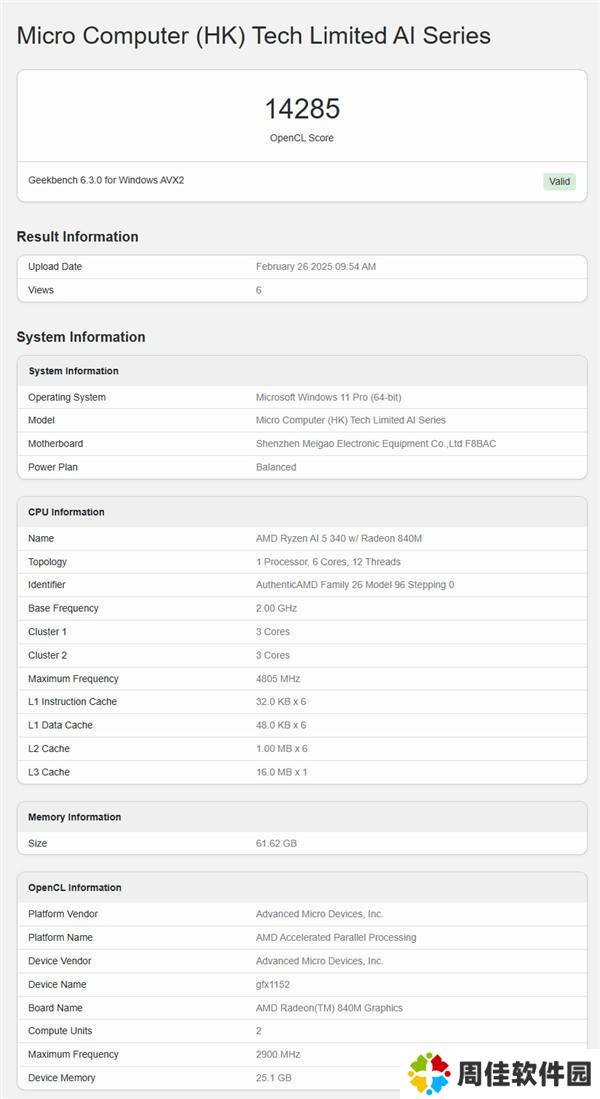 Micro Computer (HK) Tech Limited AI Series

14285
OpenCL Score

Geekbench 6.3.0 for Windows AVX2 Valid

Result Information

| Upload Date | February 26 2025 09:54 AM |
|---|---|
| Views | 6 |

System Information

| System Information | |
|---|---|
| Operating System | Microsoft Windows 11 Pro (64-bit) |
| Model | Micro Computer (HK) Tech Limited AI Series |
| Motherboard | Shenzhen Meigao Electronic Equipment Co.,Ltd F8BAC |
| Power Plan | Balanced |

| CPU Information | |
|---|---|
| Name | AMD Ryzen AI 5 340 w/ Radeon 840M |
| Topology | 1 Processor, 6 Cores, 12 Threads |
| Identifier | AuthenticAMD Family 26 Model 96 Stepping 0 |
| Base Frequency | 2.00 GHz |
| Cluster 1 | 3 Cores |
| Cluster 2 | 3 Cores |
| Maximum Frequency | 4805 MHz |
| L1 Instruction Cache | 32.0 KB x 6 |
| L1 Data Cache | 48.0 KB x 6 |
| L2 Cache | 1.00 MB x 6 |
| L3 Cache | 16.0 MB x 1 |

| Memory Information | |
|---|---|
| Size | 61.62 GB |

| OpenCL Information | |
|---|---|
| Platform Vendor | Advanced Micro Devices, Inc. |
| Platform Name | AMD Accelerated Parallel Processing |
| Device Vendor | Advanced Micro Devices, Inc. |
| Device Name | gfx1152 |
| Board Name | AMD Radeon(TM) 840M Graphics |
| Compute Units | 2 |
| Maximum Frequency | 2900 MHz |
| Device Memory | 25.1 GB |

周佳软件园